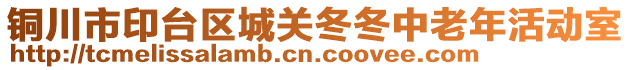 铜川市印台区城关冬冬中老年活动室
http://tcmelissalamb.cn.coovee.com